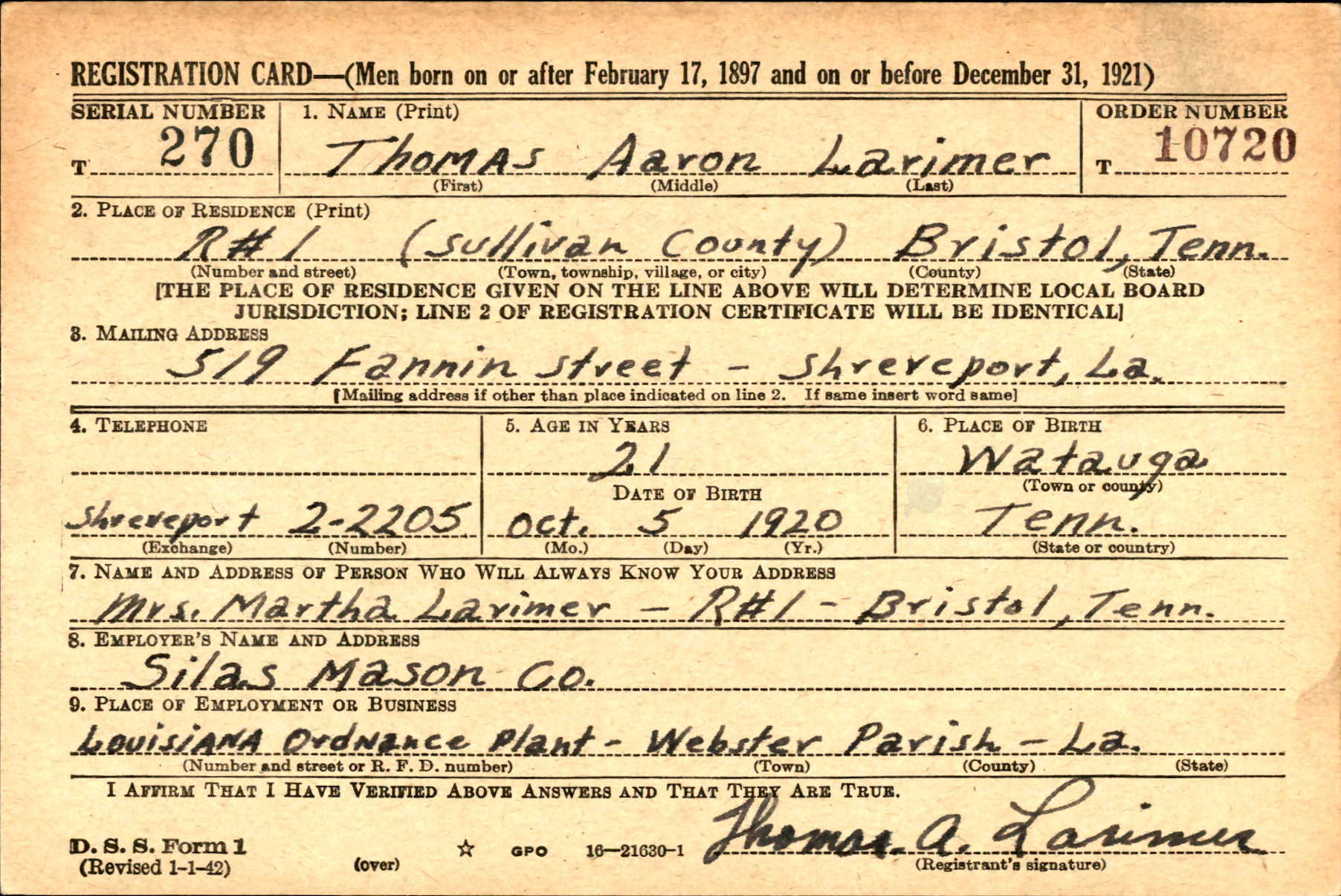 REGISTRATION CARD—(Men born on or after February 17, 1897 and on or before December 31, 1921)

SERIAL NUMBER
T 270

1. NAME (Print)
Thomas Aaron Larimer
(First) (Middle) (Last)

ORDER NUMBER
T 10720

2. PLACE OF RESIDENCE (Print)
R#1 (Sullivan County) Bristol, Tenn.
(Number and street) (Town, township, village, or city) (County) (State)

[THE PLACE OF RESIDENCE GIVEN ON THE LINE ABOVE WILL DETERMINE LOCAL BOARD JURISDICTION; LINE 2 OF REGISTRATION CERTIFICATE WILL BE IDENTICAL]

3. MAILING ADDRESS
519 Fannin Street - Shreveport, La.
[Mailing address if other than place indicated on line 2. If same insert word same]

4. TELEPHONE
Shreveport 2-2205
(Exchange) (Number)

5. AGE IN YEARS
21
DATE OF BIRTH
Oct. 5 1920
(Mo.) (Day) (Yr.)

6. PLACE OF BIRTH
Watauga
(Town or county)
Tenn.
(State or country)

7. NAME AND ADDRESS OF PERSON WHO WILL ALWAYS KNOW YOUR ADDRESS
Mrs. Martha Larimer - R#1 - Bristol, Tenn.

8. EMPLOYER'S NAME AND ADDRESS
Silas Mason Co.

9. PLACE OF EMPLOYMENT OR BUSINESS
Louisiana Ordnance Plant - Webster Parish - La.
(Number and street or R. F. D. number) (Town) (County) (State)

I AFFIRM THAT I HAVE VERIFIED ABOVE ANSWERS AND THAT THEY ARE TRUE.

D. S. S. Form 1
(Revised 1-1-42)
(over)
☆ GPO 16—21630-1
Thomas A. Larimer
(Registrant's signature)